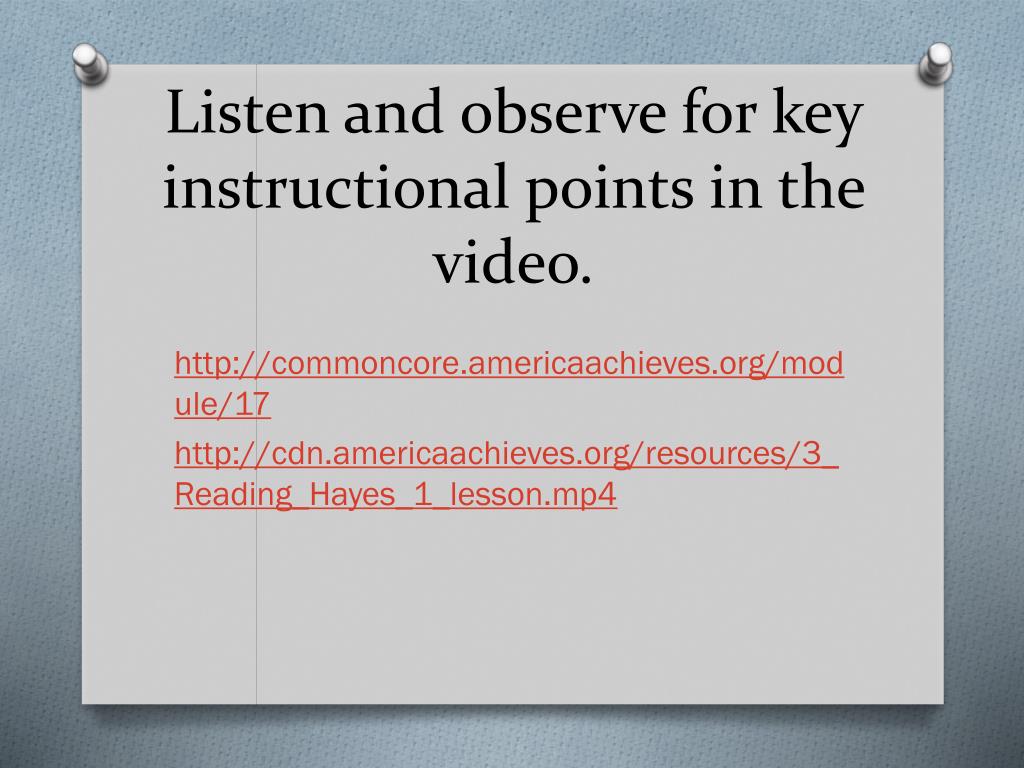 Listen and observe for key instructional points in the video.

http://commoncore.americaachieves.org/module/17

http://cdn.americaachieves.org/resources/3_Reading_Hayes_1_lesson.mp4